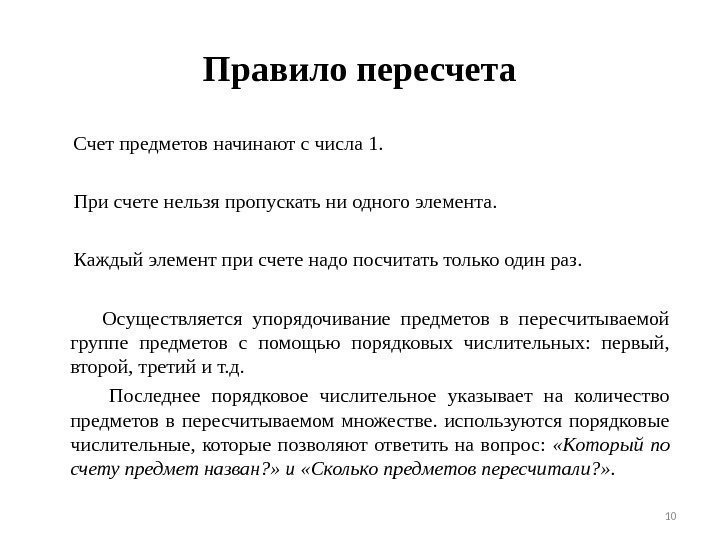 Правило пересчета

Счет предметов начинают с числа 1.

При счете нельзя пропускать ни одного элемента.

Каждый элемент при счете надо посчитать только один раз.

Осуществляется упорядочивание предметов в пересчитываемой группе предметов с помощью порядковых числительных: первый, второй, третий и т.д.

Последнее порядковое числительное указывает на количество предметов в пересчитываемом множестве. используются порядковые числительные, которые позволяют ответить на вопрос: «Который по счету предмет назван?» и «Сколько предметов пересчитали?».

10